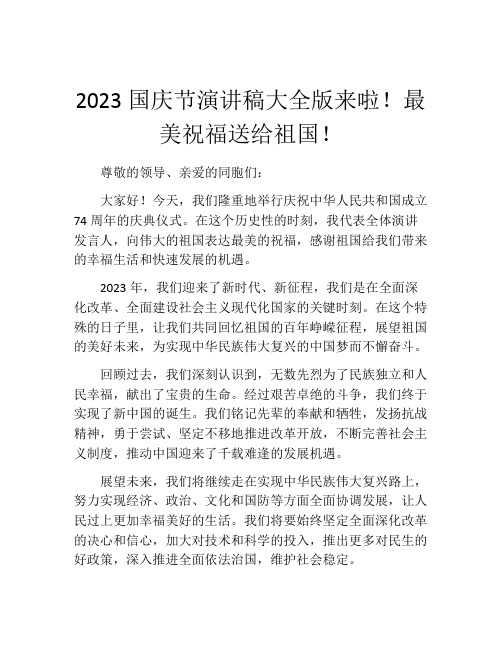 2023 国庆节演讲稿大全版来啦！最美祝福送给祖国！

尊敬的领导、亲爱的同胞们：

大家好！今天，我们隆重地举行庆祝中华人民共和国成立 74 周年的庆典仪式。在这个历史性的时刻，我代表全体演讲发言人，向伟大的祖国表达最美的祝福，感谢祖国给我们带来的幸福生活和快速发展的机遇。

2023 年，我们迎来了新时代、新征程，我们是在全面深化改革、全面建设社会主义现代化国家的关键时刻。在这个特殊的日子里，让我们共同回忆祖国的百年峥嵘征程，展望祖国的美好未来，为实现中华民族伟大复兴的中国梦而不懈奋斗。

回顾过去，我们深刻认识到，无数先烈为了民族独立和人民幸福，献出了宝贵的生命。经过艰苦卓绝的斗争，我们终于实现了新中国的诞生。我们铭记先辈的奉献和牺牲，发扬抗战精神，勇于尝试、坚定不移地推进改革开放，不断完善社会主义制度，推动中国迎来了千载难逢的发展机遇。

展望未来，我们将继续走在实现中华民族伟大复兴路上，努力实现经济、政治、文化和国防等方面全面协调发展，让人民过上更加幸福美好的生活。我们将要始终坚定全面深化改革的决心和信心，加大对技术和科学的投入，推出更多对民生的好政策，深入推进全面依法治国，维护社会稳定。